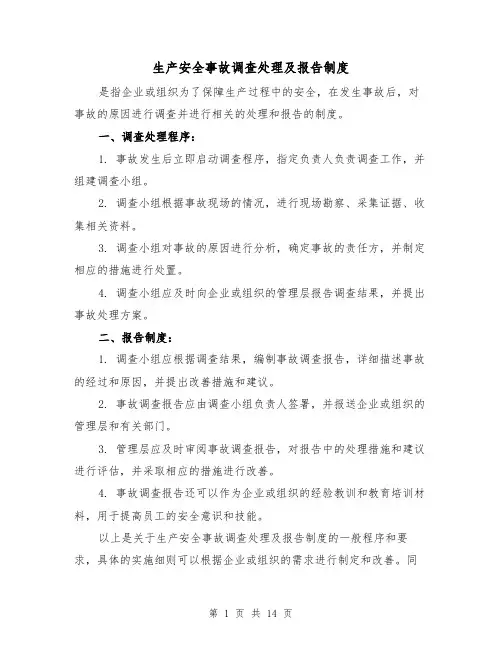 生产安全事故调查处理及报告制度

是指企业或组织为了保障生产过程中的安全，在发生事故后，对事故的原因进行调查并进行相关的处理和报告的制度。

一、调查处理程序：

1. 事故发生后立即启动调查程序，指定负责人负责调查工作，并组建调查小组。

2. 调查小组根据事故现场的情况，进行现场勘察、采集证据、收集相关资料。

3. 调查小组对事故的原因进行分析，确定事故的责任方，并制定相应的措施进行处置。

4. 调查小组应及时向企业或组织的管理层报告调查结果，并提出事故处理方案。

二、报告制度：

1. 调查小组应根据调查结果，编制事故调查报告，详细描述事故的经过和原因，并提出改善措施和建议。

2. 事故调查报告应由调查小组负责人签署，并报送企业或组织的管理层和有关部门。

3. 管理层应及时审阅事故调查报告，对报告中的处理措施和建议进行评估，并采取相应的措施进行改善。

4. 事故调查报告还可以作为企业或组织的经验教训和教育培训材料，用于提高员工的安全意识和技能。

以上是关于生产安全事故调查处理及报告制度的一般程序和要求，具体的实施细则可以根据企业或组织的需求进行制定和改善。同

第 1 页 共 14 页